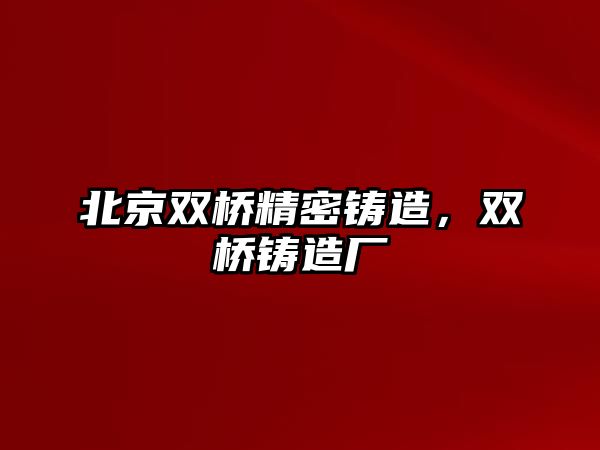 北京双桥精密铸造，双桥铸造厂